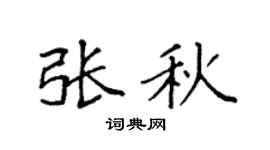 张秋

词典网